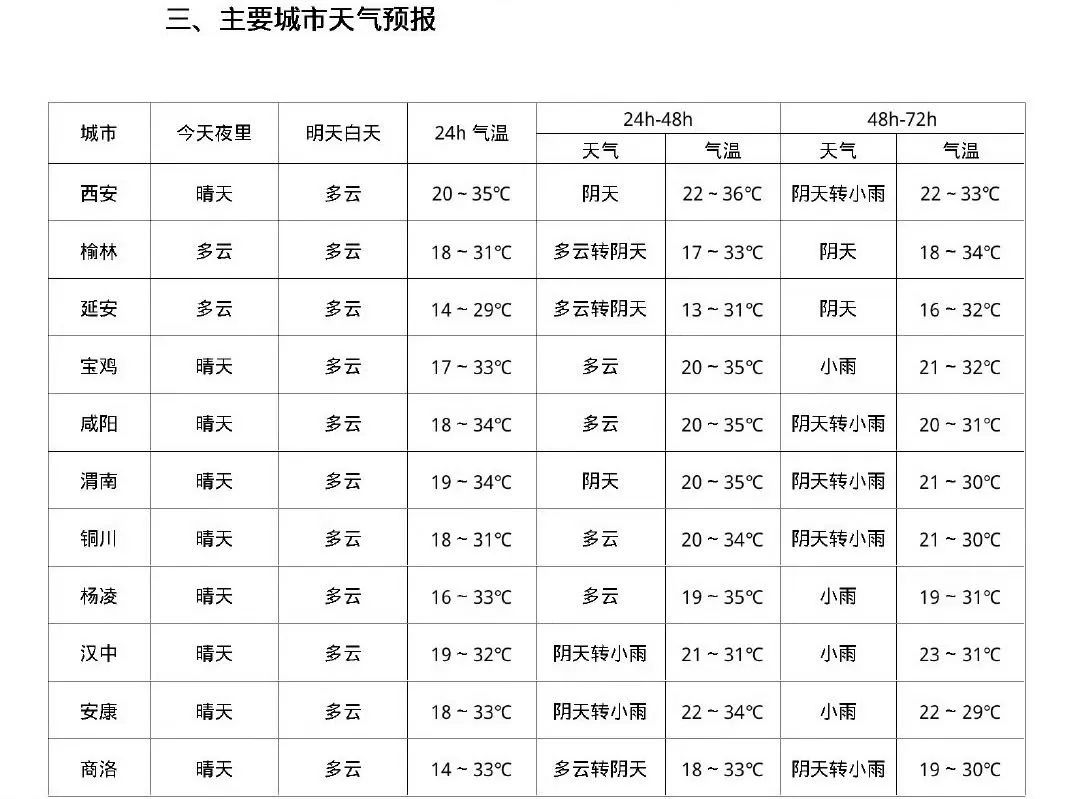 三、主要城市天气预报

| 城市 | 今天夜里 | 明天白天 | 24h 气温 | 24h-48h 天气 | 24h-48h 气温 | 48h-72h 天气 | 48h-72h 气温 |
|---|---|---|---|---|---|---|---|
| 西安 | 晴天 | 多云 | 20 ~ 35℃ | 阴天 | 22 ~ 36℃ | 阴天转小雨 | 22 ~ 33℃ |
| 榆林 | 多云 | 多云 | 18 ~ 31℃ | 多云转阴天 | 17 ~ 33℃ | 阴天 | 18 ~ 34℃ |
| 延安 | 多云 | 多云 | 14 ~ 29℃ | 多云转阴天 | 13 ~ 31℃ | 阴天 | 16 ~ 32℃ |
| 宝鸡 | 晴天 | 多云 | 17 ~ 33℃ | 多云 | 20 ~ 35℃ | 小雨 | 21 ~ 32℃ |
| 咸阳 | 晴天 | 多云 | 18 ~ 34℃ | 多云 | 20 ~ 35℃ | 阴天转小雨 | 20 ~ 31℃ |
| 渭南 | 晴天 | 多云 | 19 ~ 34℃ | 阴天 | 20 ~ 35℃ | 阴天转小雨 | 21 ~ 30℃ |
| 铜川 | 晴天 | 多云 | 18 ~ 31℃ | 多云 | 20 ~ 34℃ | 阴天转小雨 | 21 ~ 30℃ |
| 杨凌 | 晴天 | 多云 | 16 ~ 33℃ | 多云 | 19 ~ 35℃ | 小雨 | 19 ~ 31℃ |
| 汉中 | 晴天 | 多云 | 19 ~ 32℃ | 阴天转小雨 | 21 ~ 31℃ | 小雨 | 23 ~ 31℃ |
| 安康 | 晴天 | 多云 | 18 ~ 33℃ | 阴天转小雨 | 22 ~ 34℃ | 小雨 | 22 ~ 29℃ |
| 商洛 | 晴天 | 多云 | 14 ~ 33℃ | 多云转阴天 | 18 ~ 33℃ | 阴天转小雨 | 19 ~ 30℃ |